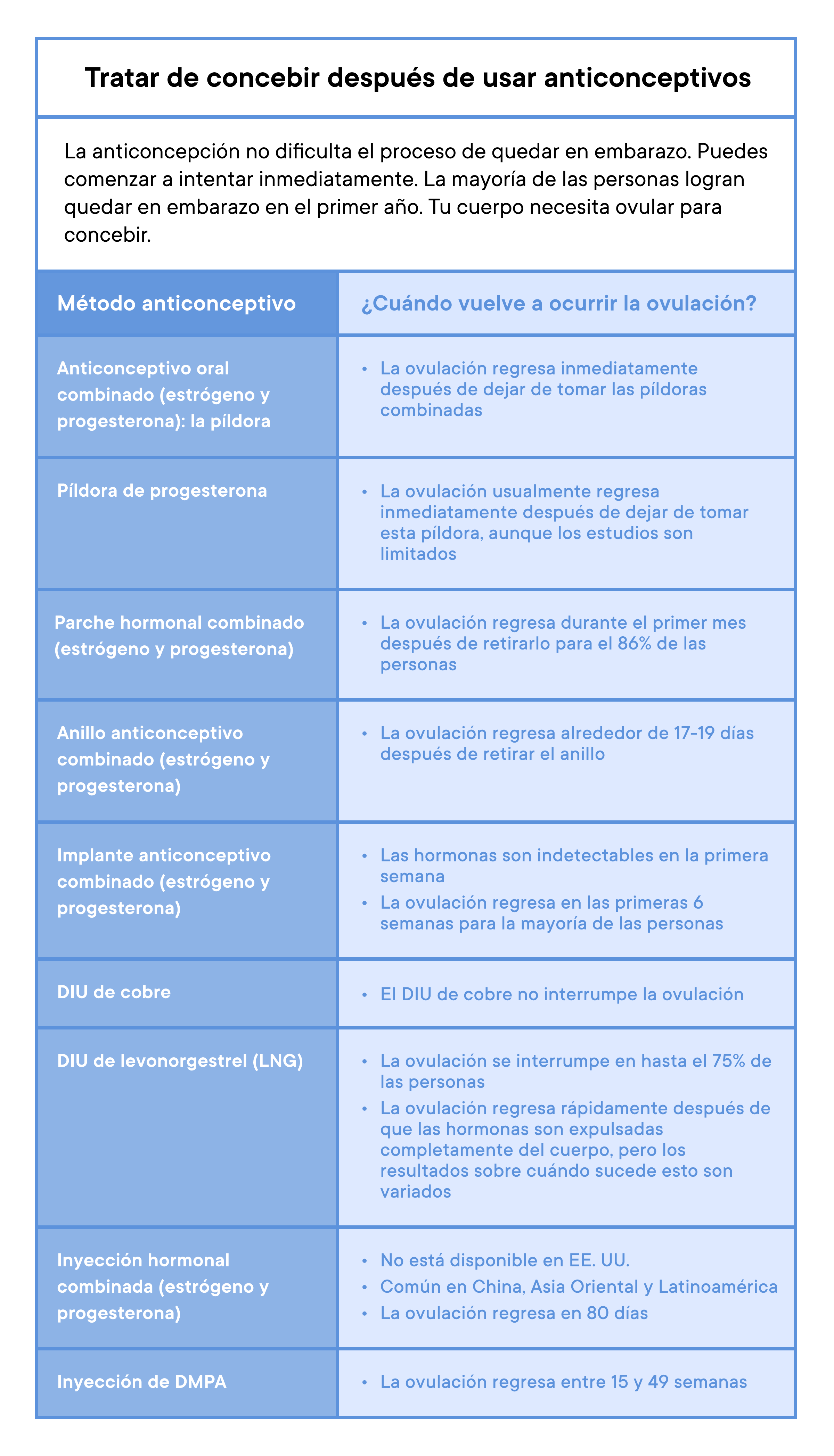 Tratar de concebir después de usar anticonceptivos

La anticoncepción no dificulta el proceso de quedar en embarazo. Puedes comenzar a intentar inmediatamente. La mayoría de las personas logran quedar en embarazo en el primer año. Tu cuerpo necesita ovular para concebir.

| Método anticonceptivo | ¿Cuándo vuelve a ocurrir la ovulación? |
|---|---|
| Anticonceptivo oral combinado (estrógeno y progesterona): la píldora | • La ovulación regresa inmediatamente después de dejar de tomar las píldoras combinadas |
| Píldora de progesterona | • La ovulación usualmente regresa inmediatamente después de dejar de tomar esta píldora, aunque los estudios son limitados |
| Parche hormonal combinado (estrógeno y progesterona) | • La ovulación regresa durante el primer mes después de retirarlo para el 86% de las personas |
| Anillo anticonceptivo combinado (estrógeno y progesterona) | • La ovulación regresa alrededor de 17-19 días después de retirar el anillo |
| Implante anticonceptivo combinado (estrógeno y progesterona) | • Las hormonas son indetectables en la primera semana • La ovulación regresa en las primeras 6 semanas para la mayoría de las personas |
| DIU de cobre | • El DIU de cobre no interrumpe la ovulación |
| DIU de levonorgestrel (LNG) | • La ovulación se interrumpe en hasta el 75% de las personas • La ovulación regresa rápidamente después de que las hormonas son expulsadas completamente del cuerpo, pero los resultados sobre cuándo sucede esto son variados |
| Inyección hormonal combinada (estrógeno y progesterona) | • No está disponible en EE. UU. • Común en China, Asia Oriental y Latinoamérica • La ovulación regresa en 80 días |
| Inyección de DMPA | • La ovulación regresa entre 15 y 49 semanas |